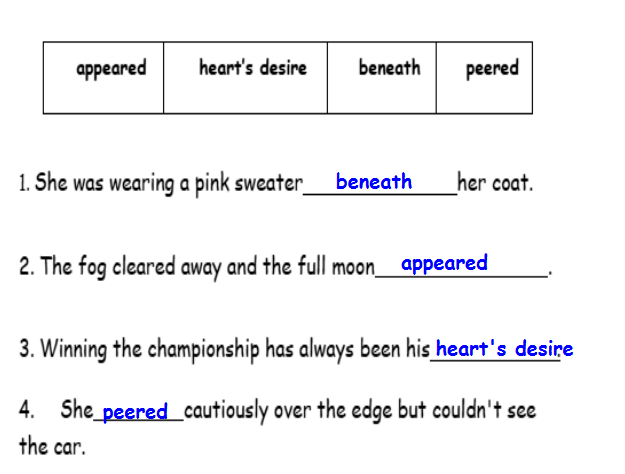 | appeared | heart's desire | beneath | peered |
|---|---|---|---|

1. She was wearing a pink sweater beneath her coat.

2. The fog cleared away and the full moon appeared.

3. Winning the championship has always been his heart's desire.

4. She peered cautiously over the edge but couldn't see the car.